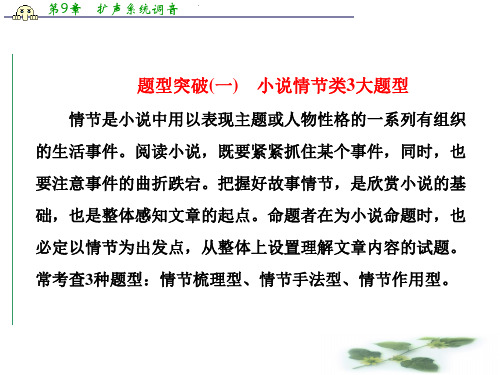 第9章　扩声系统调音

题型突破(一)　小说情节类3大题型

情节是小说中用以表现主题或人物性格的一系列有组织的生活事件。阅读小说，既要紧紧抓住某个事件，同时，也要注意事件的曲折跌宕。把握好故事情节，是欣赏小说的基础，也是整体感知文章的起点。命题者在为小说命题时，也必定以情节为出发点，从整体上设置理解文章内容的试题。常考查3种题型：情节梳理型、情节手法型、情节作用型。